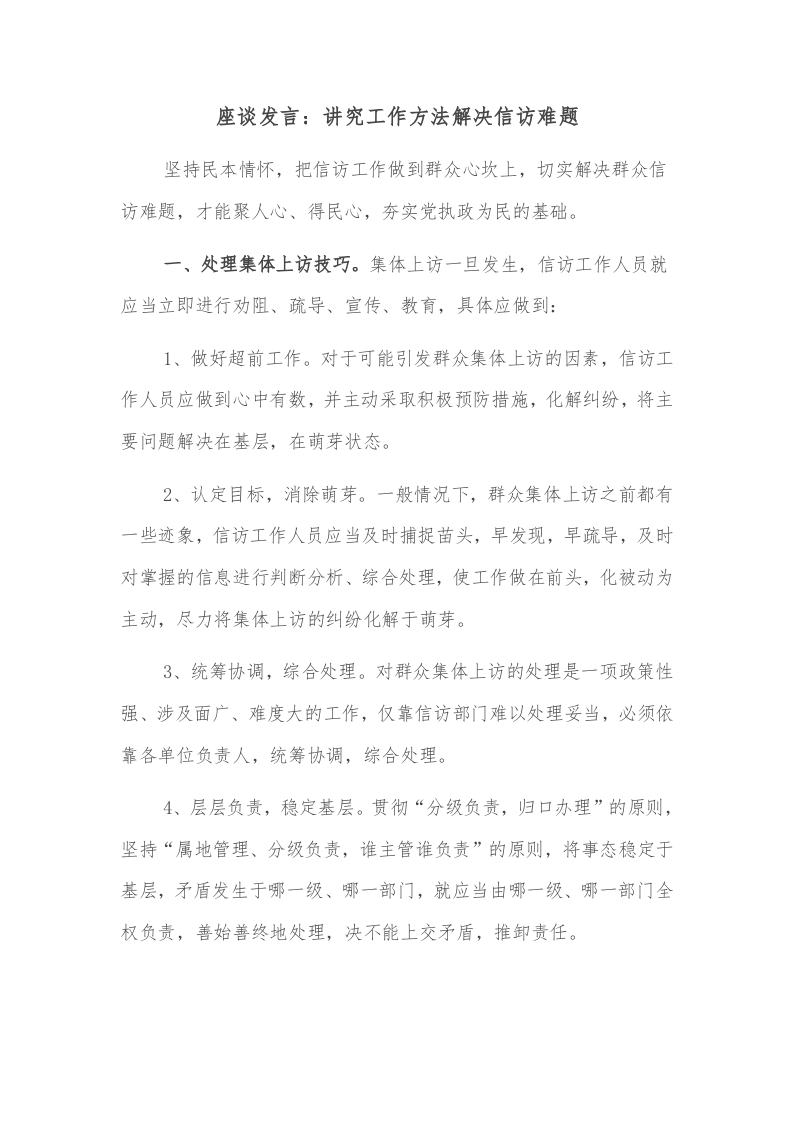 座谈发言：讲究工作方法解决信访难题

坚持民本情怀，把信访工作做到群众心坎上，切实解决群众信访难题，才能聚人心、得民心，夯实党执政为民的基础。

一、处理集体上访技巧。集体上访一旦发生，信访工作人员就应当立即进行劝阻、疏导、宣传、教育，具体应做到：

1、做好超前工作。对于可能引发群众集体上访的因素，信访工作人员应做到心中有数，并主动采取积极预防措施，化解纠纷，将主要问题解决在基层，在萌芽状态。

2、认定目标，消除萌芽。一般情况下，群众集体上访之前都有一些迹象，信访工作人员应当及时捕捉苗头，早发现，早疏导，及时对掌握的信息进行判断分析、综合处理，使工作做在前头，化被动为主动，尽力将集体上访的纠纷化解于萌芽。

3、统筹协调，综合处理。对群众集体上访的处理是一项政策性强、涉及面广、难度大的工作，仅靠信访部门难以处理妥当，必须依靠各单位负责人，统筹协调，综合处理。

4、层层负责，稳定基层。贯彻“分级负责，归口办理”的原则，坚持“属地管理、分级负责，谁主管谁负责”的原则，将事态稳定于基层，矛盾发生于哪一级、哪一部门，就应当由哪一级、哪一部门全权负责，善始善终地处理，决不能上交矛盾，推卸责任。